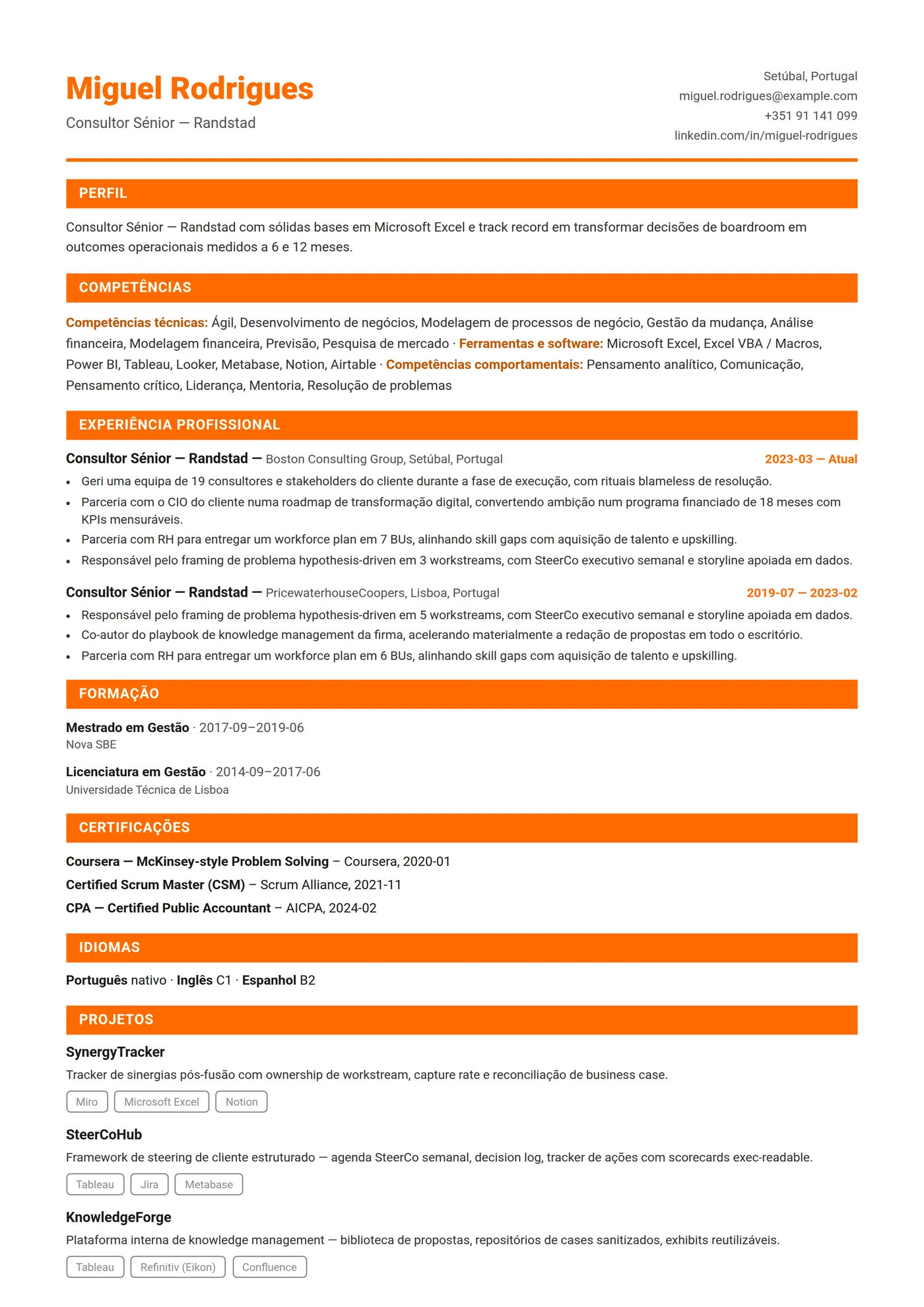 Miguel Rodrigues

Consultor Sénior — Randstad

Setúbal, Portugal
miguel.rodrigues@example.com
+351 91 141 099
linkedin.com/in/miguel-rodrigues

PERFIL

Consultor Sénior — Randstad com sólidas bases em Microsoft Excel e track record em transformar decisões de boardroom em outcomes operacionais medidos a 6 e 12 meses.

COMPETÊNCIAS

Competências técnicas: Ágil, Desenvolvimento de negócios, Modelagem de processos de negócio, Gestão da mudança, Análise financeira, Modelagem financeira, Previsão, Pesquisa de mercado · Ferramentas e software: Microsoft Excel, Excel VBA / Macros, Power BI, Tableau, Looker, Metabase, Notion, Airtable · Competências comportamentais: Pensamento analítico, Comunicação, Pensamento crítico, Liderança, Mentoria, Resolução de problemas

EXPERIÊNCIA PROFISSIONAL

Consultor Sénior — Randstad — Boston Consulting Group, Setúbal, Portugal
2023-03 — Atual

• Geri uma equipa de 19 consultores e stakeholders do cliente durante a fase de execução, com rituais blameless de resolução.
• Parceria com o CIO do cliente numa roadmap de transformação digital, convertendo ambição num programa financiado de 18 meses com KPIs mensuráveis.
• Parceria com RH para entregar um workforce plan em 7 BUs, alinhando skill gaps com aquisição de talento e upskilling.
• Responsável pelo framing de problema hypothesis-driven em 3 workstreams, com SteerCo executivo semanal e storyline apoiada em dados.

Consultor Sénior — Randstad — PricewaterhouseCoopers, Lisboa, Portugal
2019-07 — 2023-02

• Responsável pelo framing de problema hypothesis-driven em 5 workstreams, com SteerCo executivo semanal e storyline apoiada em dados.
• Co-autor do playbook de knowledge management da firma, acelerando materialmente a redação de propostas em todo o escritório.
• Parceria com RH para entregar um workforce plan em 6 BUs, alinhando skill gaps com aquisição de talento e upskilling.

FORMAÇÃO

Mestrado em Gestão · 2017-09–2019-06
Nova SBE

Licenciatura em Gestão · 2014-09–2017-06
Universidade Técnica de Lisboa

CERTIFICAÇÕES

Coursera — McKinsey-style Problem Solving – Coursera, 2020-01
Certified Scrum Master (CSM) – Scrum Alliance, 2021-11
CPA — Certified Public Accountant – AICPA, 2024-02

IDIOMAS

Português nativo · Inglês C1 · Espanhol B2

PROJETOS

SynergyTracker
Tracker de sinergias pós-fusão com ownership de workstream, capture rate e reconciliação de business case.
Miro Microsoft Excel Notion

SteerCoHub
Framework de steering de cliente estruturado — agenda SteerCo semanal, decision log, tracker de ações com scorecards exec-readable.
Tableau Jira Metabase

KnowledgeForge
Plataforma interna de knowledge management — biblioteca de propostas, repositórios de cases sanitizados, exhibits reutilizáveis.
Tableau Refinitiv (Eikon) Confluence